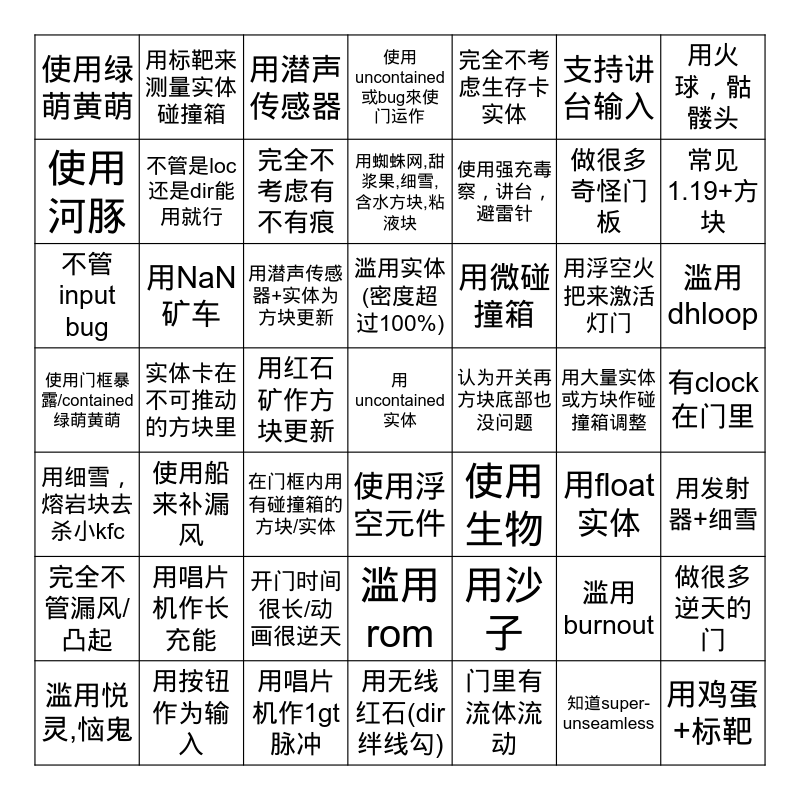 | | | | | | | |
|---|---|---|---|---|---|---|
| 使用绿萌黄萌 | 用标靶来测量实体碰撞箱 | 用潜声传感器 | 使用uncontained或bug來使门运作 | 完全不考虑生存卡实体 | 支持讲台输入 | 用火球，骷髅头 |
| 使用河豚 | 不管是loc还是dir能用就行 | 完全不考虑有不有痕 | 用蜘蛛网,甜浆果,细雪,含水方块,粘液块 | 使用强充毒察，讲台，避雷针 | 做很多奇怪门板 | 常见1.19+方块 |
| 不管input bug | 用NaN矿车 | 用潜声传感器+实体为方块更新 | 滥用实体(密度超过100%) | 用微碰撞箱 | 用浮空火把来激活灯门 | 滥用dhloop |
| 使用门框暴露/contained绿萌黄萌 | 实体卡在不可推动的方块里 | 用红石矿作方块更新 | 用uncontained实体 | 认为开关再方块底部也没问题 | 用大量实体或方块作碰撞箱调整 | 有clock在门里 |
| 用细雪，熔岩块去杀小kfc | 使用船来补漏风 | 在门框内用有碰撞箱的方块/实体 | 使用浮空元件 | 使用生物 | 用float实体 | 用发射器+细雪 |
| 完全不管漏风/凸起 | 用唱片机作长充能 | 开门时间很长/动画很逆天 | 滥用rom | 用沙子 | 滥用burnout | 做很多逆天的门 |
| 滥用悦灵,恼鬼 | 用按钮作为输入 | 用唱片机作1gt脉冲 | 用无线红石(dir绊线勾) | 门里有流体流动 | 知道super-unseamless | 用鸡蛋+标靶 |